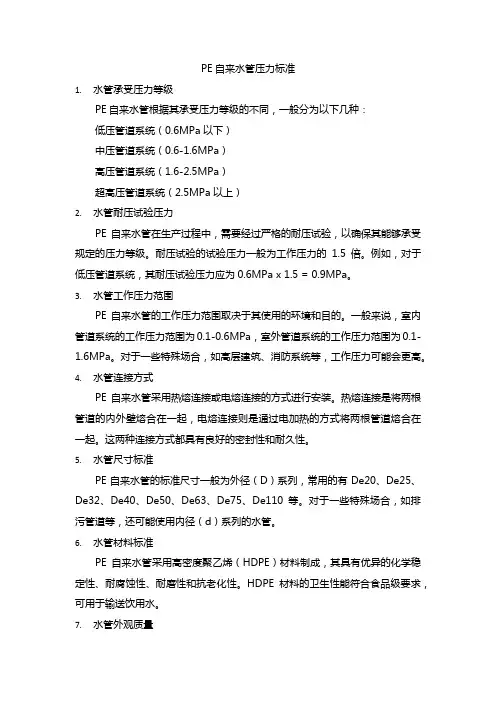 PE 自来水管压力标准

1. 水管承受压力等级

PE 自来水管根据其承受压力等级的不同，一般分为以下几种：

低压管道系统（0.6MPa 以下）

中压管道系统（0.6-1.6MPa）

高压管道系统（1.6-2.5MPa）

超高压管道系统（2.5MPa 以上）

2. 水管耐压试验压力

PE 自来水管在生产过程中，需要经过严格的耐压试验，以确保其能够承受规定的压力等级。耐压试验的试验压力一般为工作压力的 1.5 倍。例如，对于低压管道系统，其耐压试验压力应为 0.6MPa x 1.5 = 0.9MPa。

3. 水管工作压力范围

PE 自来水管的工作压力范围取决于其使用的环境和目的。一般来说，室内管道系统的工作压力范围为 0.1-0.6MPa，室外管道系统的工作压力范围为 0.1-1.6MPa。对于一些特殊场合，如高层建筑、消防系统等，工作压力可能会更高。

4. 水管连接方式

PE 自来水管采用热熔连接或电熔连接的方式进行安装。热熔连接是将两根管道的内外壁熔合在一起，电熔连接则是通过电加热的方式将两根管道熔合在一起。这两种连接方式都具有良好的密封性和耐久性。

5. 水管尺寸标准

PE 自来水管的标准尺寸一般为外径（D）系列，常用的有 De20、De25、De32、De40、De50、De63、De75、De110 等。对于一些特殊场合，如排污管道等，还可能使用内径（d）系列的水管。

6. 水管材料标准

PE 自来水管采用高密度聚乙烯（HDPE）材料制成，其具有优异的化学稳定性、耐腐蚀性、耐磨性和抗老化性。HDPE 材料的卫生性能符合食品级要求，可用于输送饮用水。

7. 水管外观质量